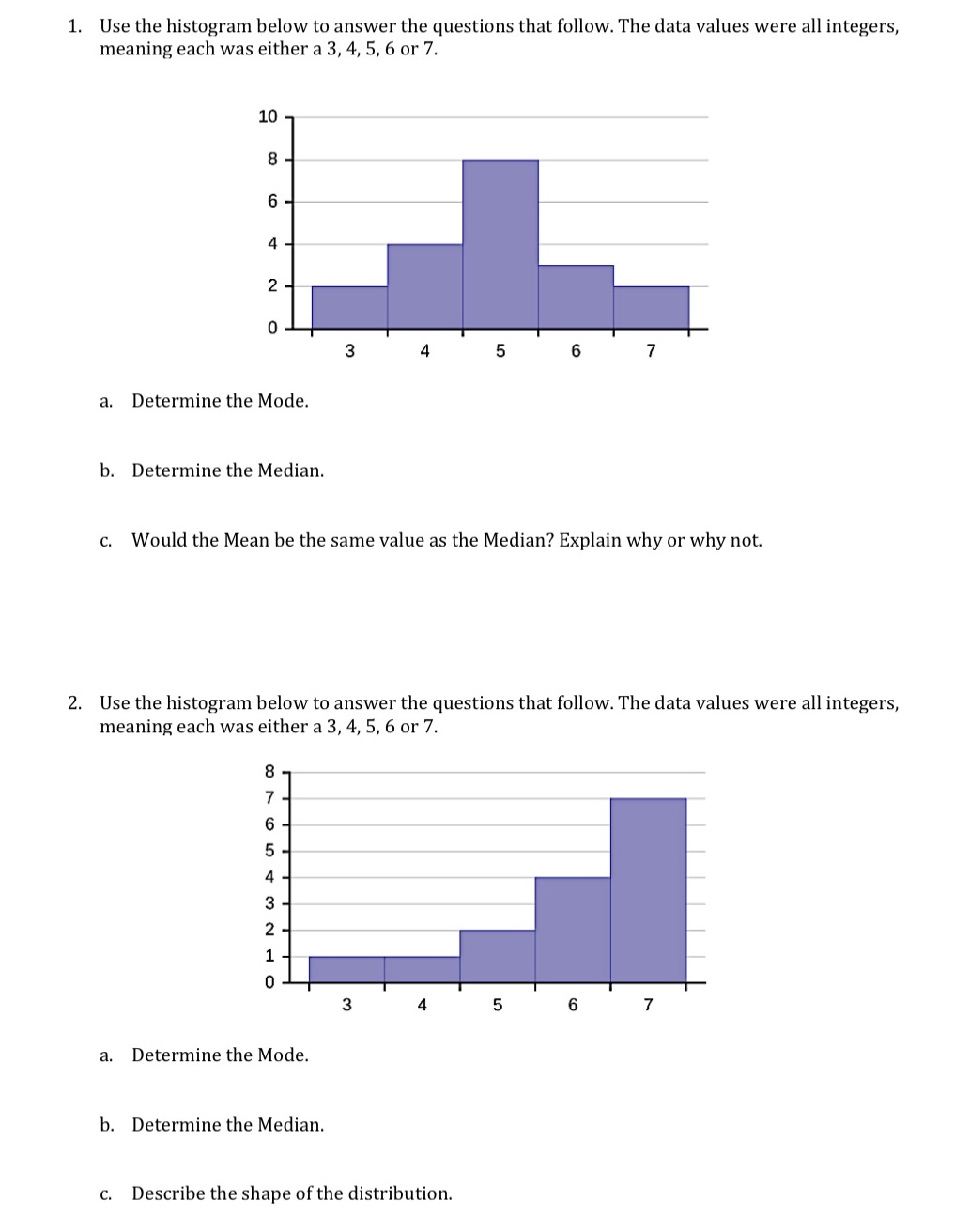 1. Use the histogram below to answer the questions that follow. The data values were all integers, meaning each was either a 3, 4, 5, 6 or 7.

10
8
6
4
2
0
3
4
5
6
7

a. Determine the Mode.

b. Determine the Median.

c. Would the Mean be the same value as the Median? Explain why or why not.

2. Use the histogram below to answer the questions that follow. The data values were all integers, meaning each was either a 3, 4, 5, 6 or 7.

8
7
6
5
4
3
2
1
0
3
4
5
6
7

a. Determine the Mode.

b. Determine the Median.

c. Describe the shape of the distribution.